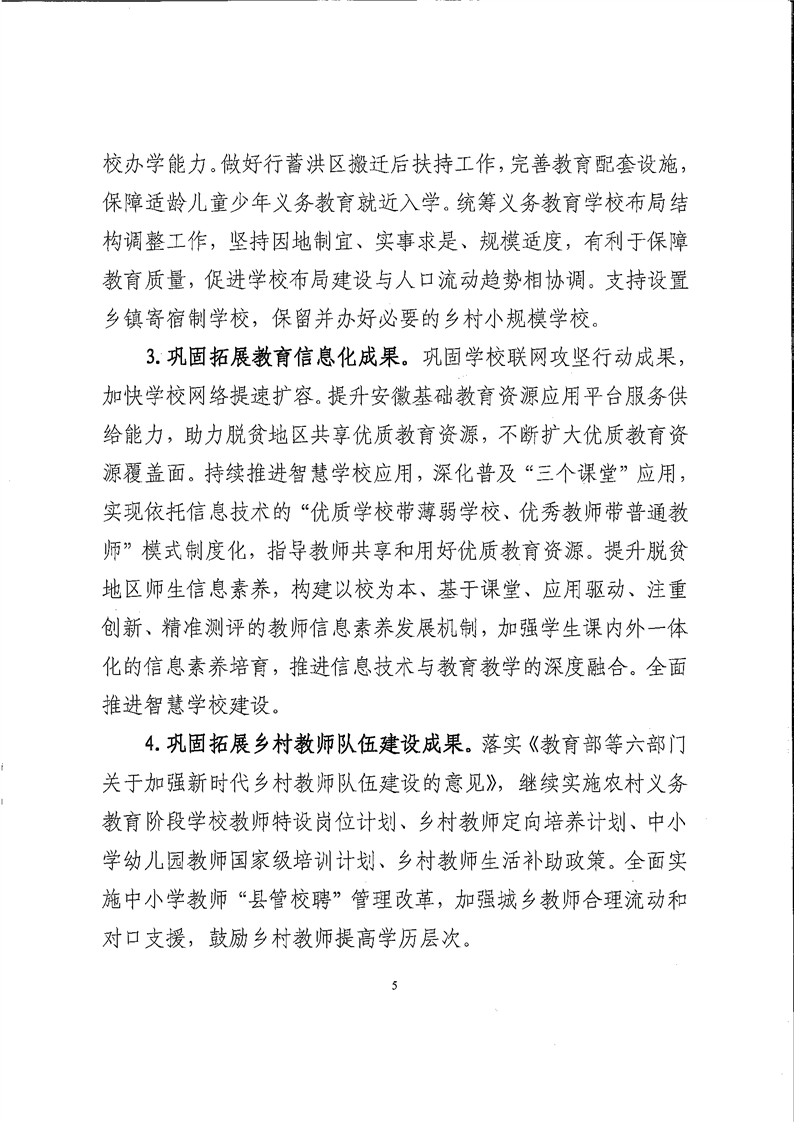 校办学能力。做好行蓄洪区搬迁后扶持工作，完善教育配套设施，保障适龄儿童少年义务教育就近入学。统筹义务教育学校布局结构调整工作，坚持因地制宜、实事求是、规模适度，有利于保障教育质量，促进学校布局建设与人口流动趋势相协调。支持设置乡镇寄宿制学校，保留并办好必要的乡村小规模学校。

3. 巩固拓展教育信息化成果。巩固学校联网攻坚行动成果，加快学校网络提速扩容。提升安徽基础教育资源应用平台服务供给能力，助力脱贫地区共享优质教育资源，不断扩大优质教育资源覆盖面。持续推进智慧学校应用，深化普及“三个课堂”应用，实现依托信息技术的“优质学校带薄弱学校、优秀教师带普通教师”模式制度化，指导教师共享和用好优质教育资源。提升脱贫地区师生信息素养，构建以校为本、基于课堂、应用驱动、注重创新、精准测评的教师信息素养发展机制，加强学生课内外一体化的信息素养培育，推进信息技术与教育教学的深度融合。全面推进智慧学校建设。

4. 巩固拓展乡村教师队伍建设成果。落实《教育部等六部门关于加强新时代乡村教师队伍建设的意见》，继续实施农村义务教育阶段学校教师特设岗位计划、乡村教师定向培养计划、中小学幼儿园教师国家级培训计划、乡村教师生活补助政策。全面实施中小学教师“县管校聘”管理改革，加强城乡教师合理流动和对口支援，鼓励乡村教师提高学历层次。

5